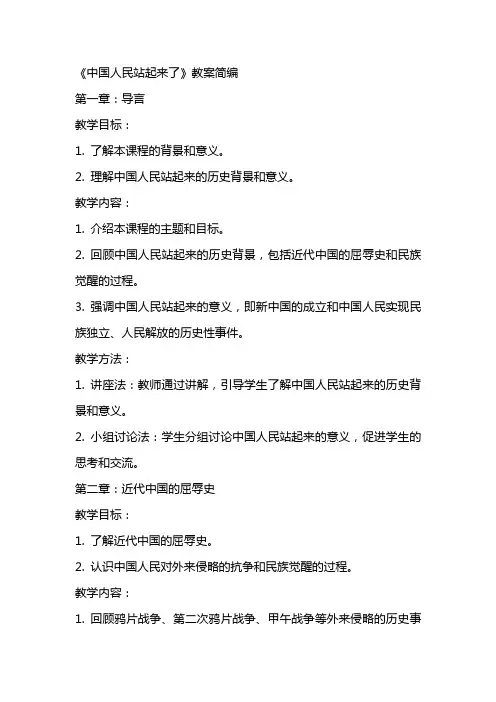 《中国人民站起来了》教案简编

第一章：导言

教学目标：

1. 了解本课程的背景和意义。

2. 理解中国人民站起来的历史背景和意义。

教学内容：

1. 介绍本课程的主题和目标。

2. 回顾中国人民站起来的历史背景，包括近代中国的屈辱史和民族觉醒的过程。

3. 强调中国人民站起来的意义，即新中国的成立和中国人民实现民族独立、人民解放的历史性事件。

教学方法：

1. 讲座法：教师通过讲解，引导学生了解中国人民站起来的历史背景和意义。

2. 小组讨论法：学生分组讨论中国人民站起来的意义，促进学生的思考和交流。

第二章：近代中国的屈辱史

教学目标：

1. 了解近代中国的屈辱史。

2. 认识中国人民对外来侵略的抗争和民族觉醒的过程。

教学内容：

1. 回顾鸦片战争、第二次鸦片战争、甲午战争等外来侵略的历史事